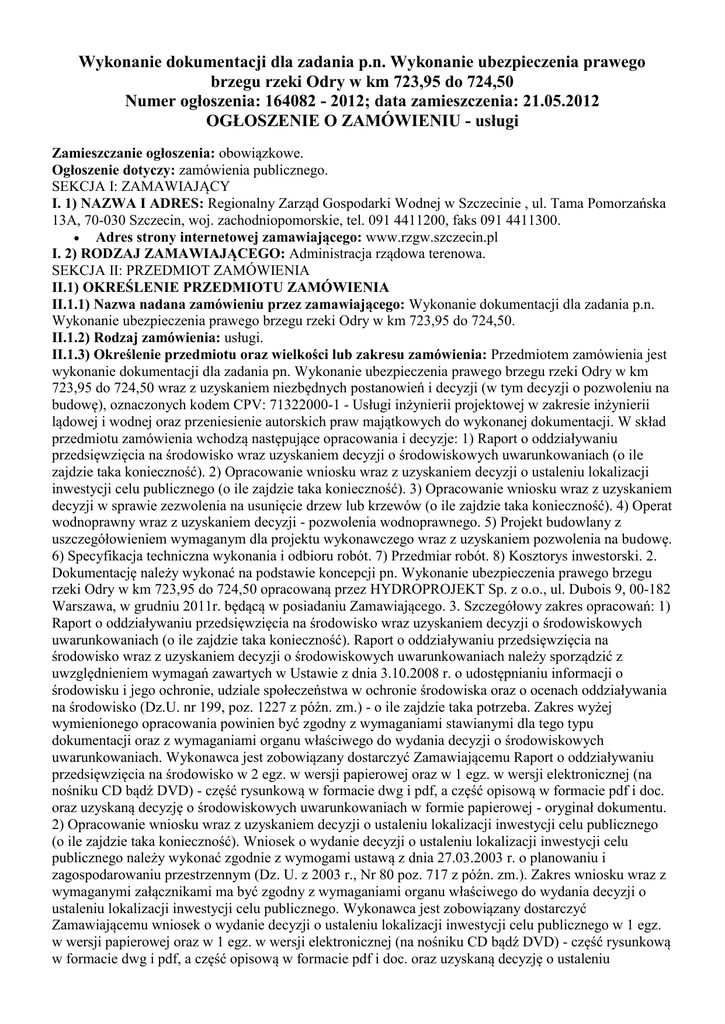 Wykonanie dokumentacji dla zadania p.n. Wykonanie ubezpieczenia prawego brzegu rzeki Odry w km 723,95 do 724,50
Numer ogłoszenia: 164082 - 2012; data zamieszczenia: 21.05.2012
OGŁOSZENIE O ZAMÓWIENIU - usługi

Zamieszczanie ogłoszenia: obowiązkowe.
Ogłoszenie dotyczy: zamówienia publicznego.
SEKCJA I: ZAMAWIAJĄCY
I. 1) NAZWA I ADRES: Regionalny Zarząd Gospodarki Wodnej w Szczecinie , ul. Tama Pomorzańska 13A, 70-030 Szczecin, woj. zachodniopomorskie, tel. 091 4411200, faks 091 4411300.
• Adres strony internetowej zamawiającego: www.rzgw.szczecin.pl
I. 2) RODZAJ ZAMAWIAJĄCEGO: Administracja rządowa terenowa.
SEKCJA II: PRZEDMIOT ZAMÓWIENIA
II.1) OKREŚLENIE PRZEDMIOTU ZAMÓWIENIA
II.1.1) Nazwa nadana zamówieniu przez zamawiającego: Wykonanie dokumentacji dla zadania p.n. Wykonanie ubezpieczenia prawego brzegu rzeki Odry w km 723,95 do 724,50.
II.1.2) Rodzaj zamówienia: usługi.
II.1.3) Określenie przedmiotu oraz wielkości lub zakresu zamówienia: Przedmiotem zamówienia jest wykonanie dokumentacji dla zadania pn. Wykonanie ubezpieczenia prawego brzegu rzeki Odry w km 723,95 do 724,50 wraz z uzyskaniem niezbędnych postanowień i decyzji (w tym decyzji o pozwoleniu na budowę), oznaczonych kodem CPV: 71322000-1 - Usługi inżynierii projektowej w zakresie inżynierii lądowej i wodnej oraz przeniesienie autorskich praw majątkowych do wykonanej dokumentacji. W skład przedmiotu zamówienia wchodzą następujące opracowania i decyzje: 1) Raport o oddziaływaniu przedsięwzięcia na środowisko wraz uzyskaniem decyzji o środowiskowych uwarunkowaniach (o ile zajdzie taka konieczność). 2) Opracowanie wniosku wraz z uzyskaniem decyzji o ustaleniu lokalizacji inwestycji celu publicznego (o ile zajdzie taka konieczność). 3) Opracowanie wniosku wraz z uzyskaniem decyzji w sprawie zezwolenia na usunięcie drzew lub krzewów (o ile zajdzie taka konieczność). 4) Operat wodnoprawny wraz z uzyskaniem decyzji - pozwolenia wodnoprawnego. 5) Projekt budowlany z uszczegółowieniem wymaganym dla projektu wykonawczego wraz z uzyskaniem pozwolenia na budowę. 6) Specyfikacja techniczna wykonania i odbioru robót. 7) Przedmiar robót. 8) Kosztorys inwestorski. 2. Dokumentację należy wykonać na podstawie koncepcji pn. Wykonanie ubezpieczenia prawego brzegu rzeki Odry w km 723,95 do 724,50 opracowaną przez HYDROPROJEKT Sp. z o.o., ul. Dubois 9, 00-182 Warszawa, w grudniu 2011r. będącą w posiadaniu Zamawiającego. 3. Szczegółowy zakres opracowań: 1) Raport o oddziaływaniu przedsięwzięcia na środowisko wraz uzyskaniem decyzji o środowiskowych uwarunkowaniach (o ile zajdzie taka konieczność). Raport o oddziaływaniu przedsięwzięcia na środowisko wraz z uzyskaniem decyzji o środowiskowych uwarunkowaniach należy sporządzić z uwzględnieniem wymagań zawartych w Ustawie z dnia 3.10.2008 r. o udostępnianiu informacji o środowisku i jego ochronie, udziale społeczeństwa w ochronie środowiska oraz o ocenach oddziaływania na środowisko (Dz.U. nr 199, poz. 1227 z późn. zm.) - o ile zajdzie taka potrzeba. Zakres wyżej wymienionego opracowania powinien być zgodny z wymaganiami stawianymi dla tego typu dokumentacji oraz z wymaganiami organu właściwego do wydania decyzji o środowiskowych uwarunkowaniach. Wykonawca jest zobowiązany dostarczyć Zamawiającemu Raport o oddziaływaniu przedsięwzięcia na środowisko w 2 egz. w wersji papierowej oraz w 1 egz. w wersji elektronicznej (na nośniku CD bądź DVD) - część rysunkową w formacie dwg i pdf, a część opisową w formacie pdf i doc. oraz uzyskaną decyzję o środowiskowych uwarunkowaniach w formie papierowej - oryginał dokumentu. 2) Opracowanie wniosku wraz z uzyskaniem decyzji o ustaleniu lokalizacji inwestycji celu publicznego (o ile zajdzie taka konieczność). Wniosek o wydanie decyzji o ustaleniu lokalizacji inwestycji celu publicznego należy wykonać zgodnie z wymogami ustawą z dnia 27.03.2003 r. o planowaniu i zagospodarowaniu przestrzennym (Dz. U. z 2003 r., Nr 80 poz. 717 z późn. zm.). Zakres wniosku wraz z wymaganymi załącznikami ma być zgodny z wymaganiami organu właściwego do wydania decyzji o ustaleniu lokalizacji inwestycji celu publicznego. Wykonawca jest zobowiązany dostarczyć Zamawiającemu wniosek o wydanie decyzji o ustaleniu lokalizacji inwestycji celu publicznego w 1 egz. w wersji papierowej oraz w 1 egz. w wersji elektronicznej (na nośniku CD bądź DVD) - część rysunkową w formacie dwg i pdf, a część opisową w formacie pdf i doc. oraz uzyskaną decyzję o ustaleniu